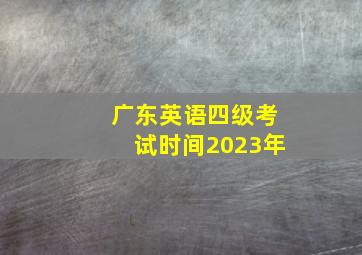 广东英语四级考试时间2023年